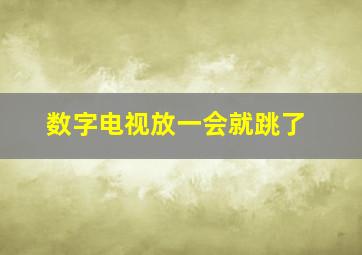 数字电视放一会就跳了